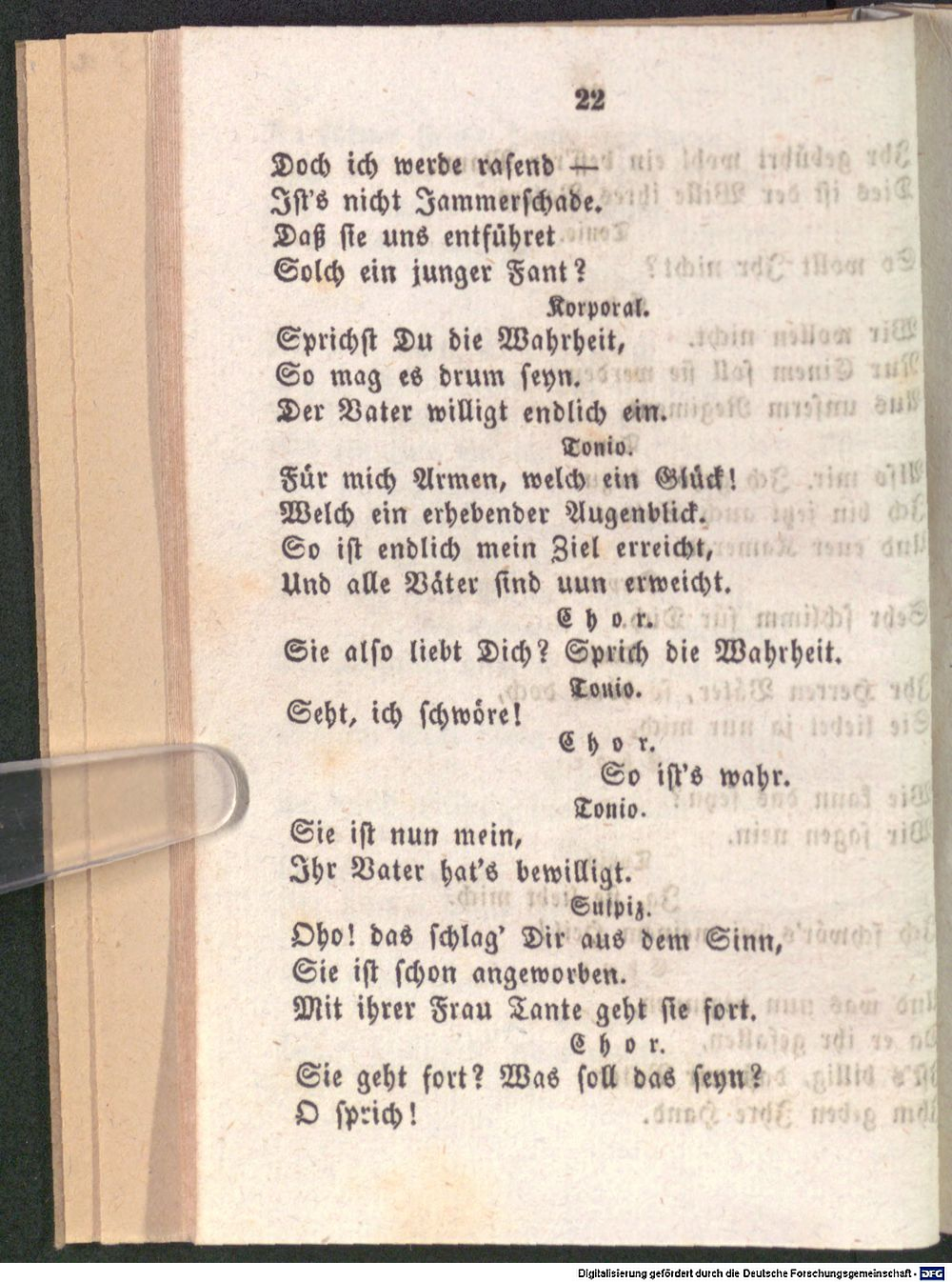 22

Doch ich werde rasend —
Ist's nicht Jammerschade.
Daß sie uns entführet
Solch ein junger Fant?

Korporal.

Sprichst Du die Wahrheit,
So mag es drum seyn.
Der Vater willigt endlich ein.

Tonio.

Für mich Armen, welch ein Glück!
Welch ein erhebender Augenblick.
So ist endlich mein Ziel erreicht,
Und alle Väter sind uun erweicht.

Chor.

Sie also liebt Dich? Sprich die Wahrheit.

Tonio.

Seht, ich schwöre!

Chor.

So ist's wahr.

Tonio.

Sie ist nun mein,
Ihr Vater hat's bewilligt.

Sulpiz.

Oho! das schlag' Dir aus dem Sinn,
Sie ist schon angeworben.
Mit ihrer Frau Tante geht sie fort.

Chor.

Sie geht fort? Was soll das seyn?
O sprich!

Digitalisierung gefördert durch die Deutsche Forschungsgemeinschaft - DFG